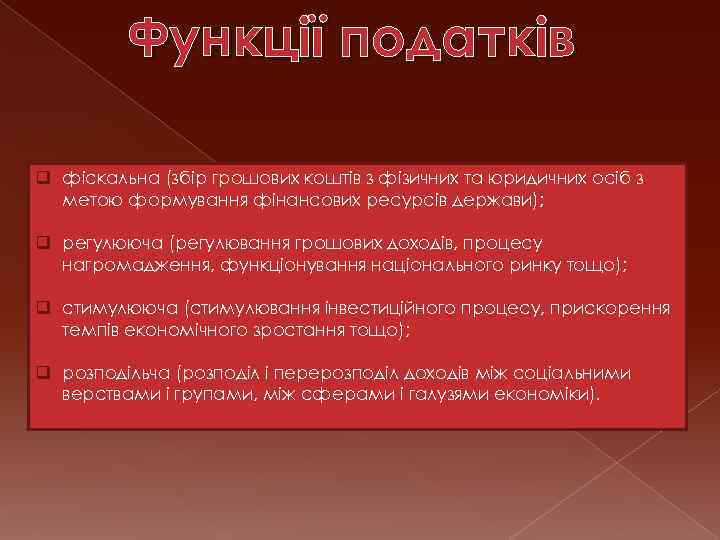 Функції податків

фіскальна (збір грошових коштів з фізичних та юридичних осіб з метою формування фінансових ресурсів держави);

регулююча (регулювання грошових доходів, процесу нагромадження, функціонування національного ринку тощо);

стимулююча (стимулювання інвестиційного процесу, прискорення темпів економічного зростання тощо);

розподільча (розподіл і перерозподіл доходів між соціальними верствами і групами, між сферами і галузями економіки).